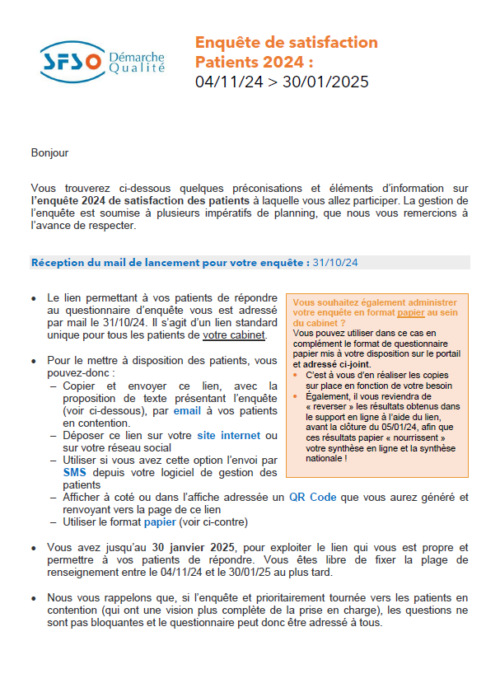 SFSO Démarche Qualité

Enquête de satisfaction
Patients 2024 :
04/11/24 > 30/01/2025

Bonjour

Vous trouverez ci-dessous quelques préconisations et éléments d'information sur l'enquête 2024 de satisfaction des patients à laquelle vous allez participer. La gestion de l'enquête est soumise à plusieurs impératifs de planning, que nous vous remercions à l'avance de respecter.

Réception du mail de lancement pour votre enquête : 31/10/24

• Le lien permettant à vos patients de répondre au questionnaire d'enquête vous est adressé par mail le 31/10/24. Il s'agit d'un lien standard unique pour tous les patients de votre cabinet.

• Pour le mettre à disposition des patients, vous pouvez-donc :
- Copier et envoyer ce lien, avec la proposition de texte présentant l'enquête (voir ci-dessous), par email à vos patients en contention.
- Déposer ce lien sur votre site internet ou sur votre réseau social
- Utiliser si vous avez cette option l'envoi par SMS depuis votre logiciel de gestion des patients
- Afficher à coté ou dans l'affiche adressée un QR Code que vous aurez généré et renvoyant vers la page de ce lien
- Utiliser le format papier (voir ci-contre)

Vous souhaitez également administrer votre enquête en format papier au sein du cabinet ?
Vous pouvez utiliser dans ce cas en complément le format de questionnaire papier mis à votre disposition sur le portail et adressé ci-joint.
• C'est à vous d'en réaliser les copies sur place en fonction de votre besoin
• Également, il vous reviendra de « reverser » les résultats obtenus dans le support en ligne à l'aide du lien, avant la clôture du 05/01/24, afin que ces résultats papier « nourrissent » votre synthèse en ligne et la synthèse nationale !

• Vous avez jusqu'au 30 janvier 2025, pour exploiter le lien qui vous est propre et permettre à vos patients de répondre. Vous êtes libre de fixer la plage de renseignement entre le 04/11/24 et le 30/01/25 au plus tard.

• Nous vous rappelons que, si l'enquête et prioritairement tournée vers les patients en contention (qui ont une vision plus complète de la prise en charge), les questions ne sont pas bloquantes et le questionnaire peut donc être adressé à tous.